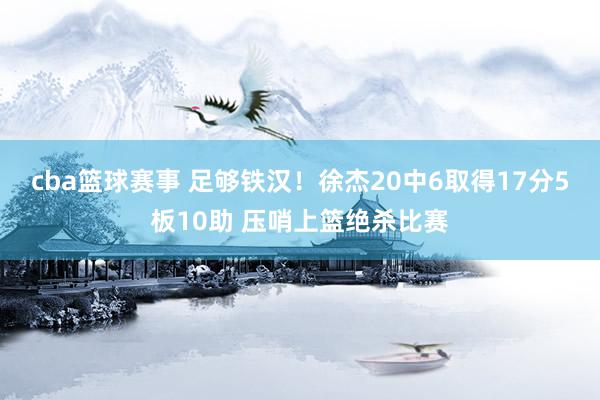 cba篮球赛事 足够铁汉！徐杰20中6取得17分5板10助 压哨上篮绝杀比赛